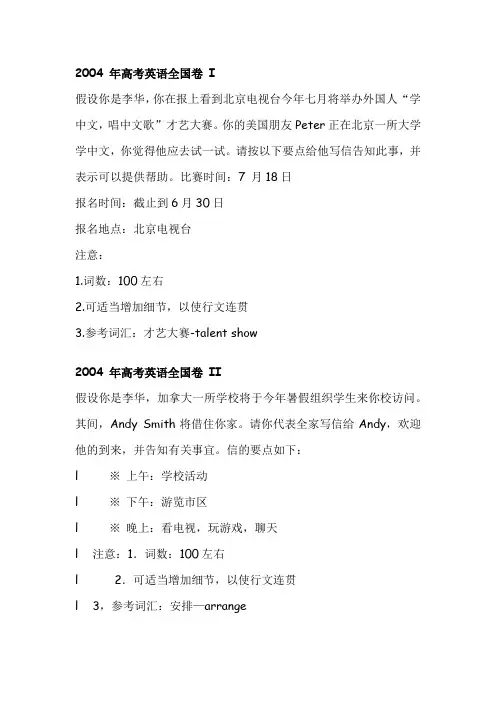 2004 年高考英语全国卷 I

假设你是李华，你在报上看到北京电视台今年七月将举办外国人“学中文，唱中文歌”才艺大赛。你的美国朋友 Peter 正在北京一所大学学中文，你觉得他应去试一试。请按以下要点给他写信告知此事，并表示可以提供帮助。比赛时间：7 月 18 日

报名时间：截止到 6 月 30 日

报名地点：北京电视台

注意：

1.词数：100 左右

2.可适当增加细节，以使行文连贯

3.参考词汇：才艺大赛-talent show

2004 年高考英语全国卷 II

假设你是李华，加拿大一所学校将于今年暑假组织学生来你校访问。其间，Andy Smith 将借住你家。请你代表全家写信给 Andy，欢迎他的到来，并告知有关事宜。信的要点如下：

l ※ 上午：学校活动

l ※ 下午：游览市区

l ※ 晚上：看电视，玩游戏，聊天

l 注意：1. 词数：100 左右

l 2. 可适当增加细节，以使行文连贯

l 3，参考词汇：安排—arrange